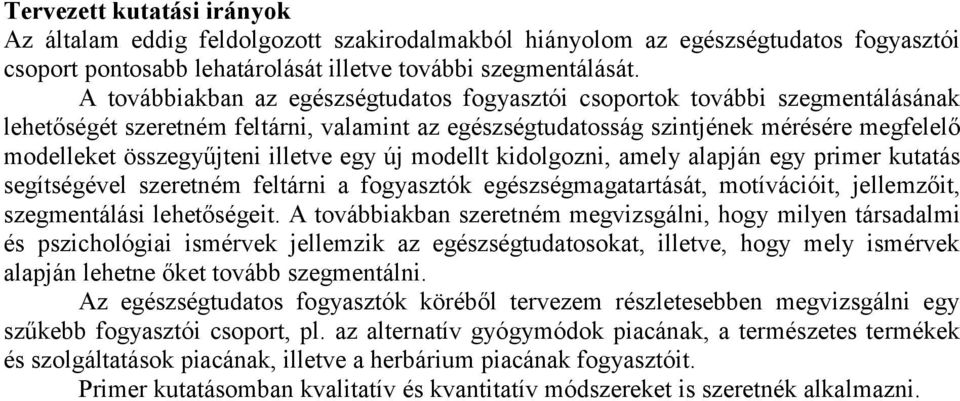 **Tervezett kutatási irányok**
Az általam eddig feldolgozott szakirodalmakból hiányolom az egészségtudatos fogyasztói csoport pontosabb lehatárolását illetve további szegmentálását.

A továbbiakban az egészségtudatos fogyasztói csoportok további szegmentálásának lehetőségét szeretném feltárni, valamint az egészségtudatosság szintjének mérésére megfelelő modelleket összegyűjteni illetve egy új modellt kidolgozni, amely alapján egy primer kutatás segítségével szeretném feltárni a fogyasztók egészségmagatartását, motívációit, jellemzőit, szegmentálási lehetőségeit. A továbbiakban szeretném megvizsgálni, hogy milyen társadalmi és pszichológiai ismérvek jellemzik az egészségtudatosokat, illetve, hogy mely ismérvek alapján lehetne őket tovább szegmentálni.

Az egészségtudatos fogyasztók köréből tervezem részletesebben megvizsgálni egy szűkebb fogyasztói csoport, pl. az alternatív gyógymódok piacának, a természetes termékek és szolgáltatások piacának, illetve a herbárium piacának fogyasztóit.

Primer kutatásomban kvalitatív és kvantitatív módszereket is szeretnék alkalmazni.